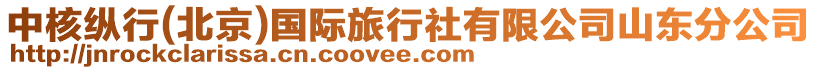 中核纵行(北京)国际旅行社有限公司山东分公司
http://jnrockclarissa.cn.coovee.com